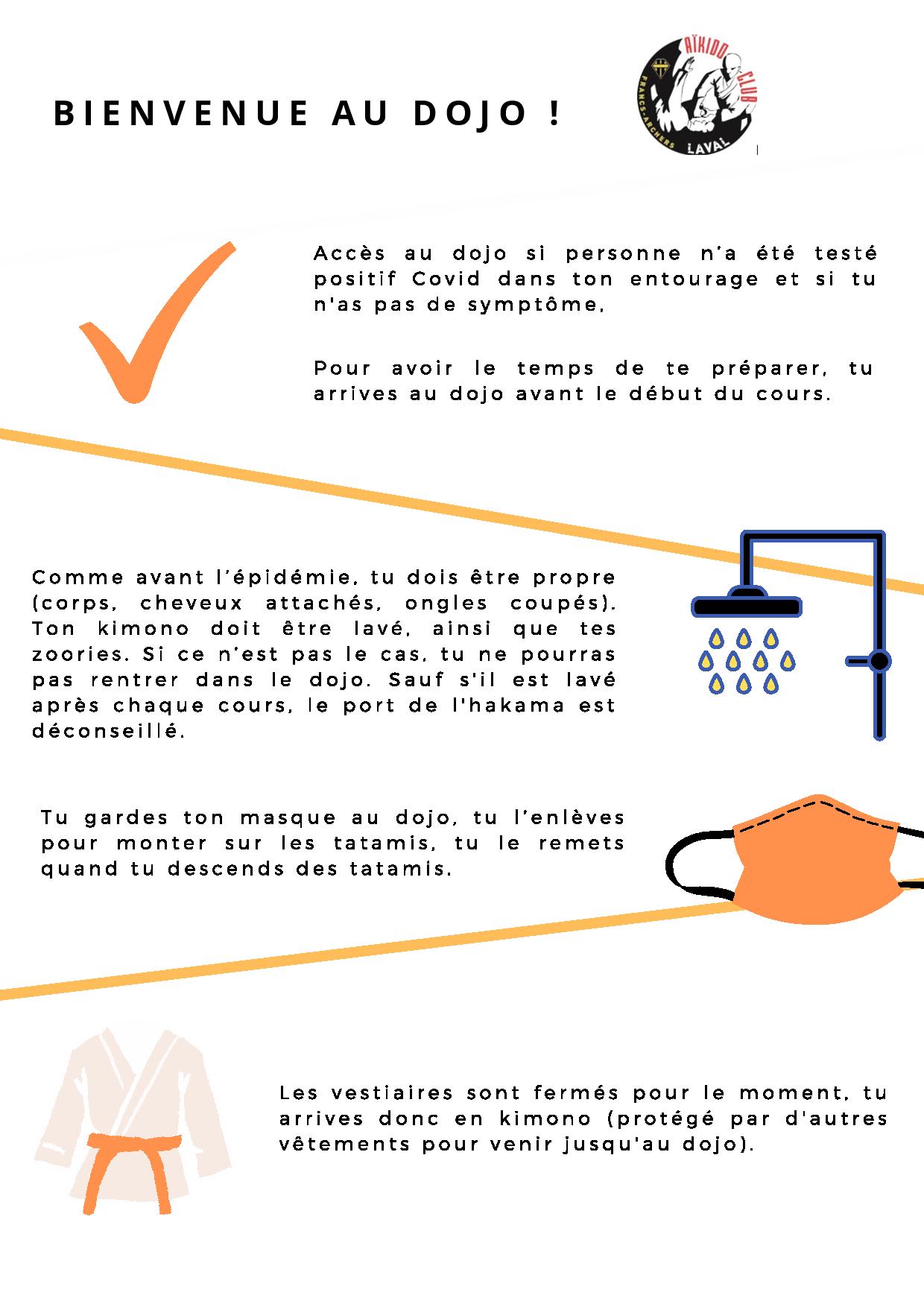 BIENVENUE AU DOJO !

AÏKIDO CLUB
FRANCS-ARCHERS
LAVAL

Accès au dojo si personne n'a été testé positif Covid dans ton entourage et si tu n'as pas de symptôme,

Pour avoir le temps de te préparer, tu arrives au dojo avant le début du cours.

Comme avant l'épidémie, tu dois être propre (corps, cheveux attachés, ongles coupés). Ton kimono doit être lavé, ainsi que tes zoories. Si ce n'est pas le cas, tu ne pourras pas rentrer dans le dojo. Sauf s'il est lavé après chaque cours, le port de l'hakama est déconseillé.

Tu gardes ton masque au dojo, tu l'enlèves pour monter sur les tatamis, tu le remets quand tu descends des tatamis.

Les vestiaires sont fermés pour le moment, tu arrives donc en kimono (protégé par d'autres vêtements pour venir jusqu'au dojo).